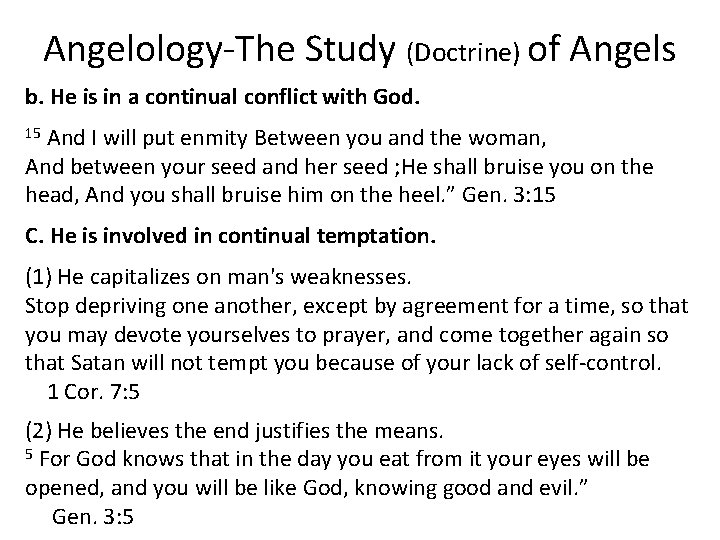 Angelology-The Study (Doctrine) of Angels

b. He is in a continual conflict with God.

$^{15}$ And I will put enmity Between you and the woman,
And between your seed and her seed ;He shall bruise you on the head, And you shall bruise him on the heel.” Gen. 3:15

C. He is involved in continual temptation.

(1) He capitalizes on man's weaknesses.
Stop depriving one another, except by agreement for a time, so that you may devote yourselves to prayer, and come together again so that Satan will not tempt you because of your lack of self-control.
1 Cor. 7:5

(2) He believes the end justifies the means.
$^{5}$ For God knows that in the day you eat from it your eyes will be opened, and you will be like God, knowing good and evil.”
Gen. 3:5